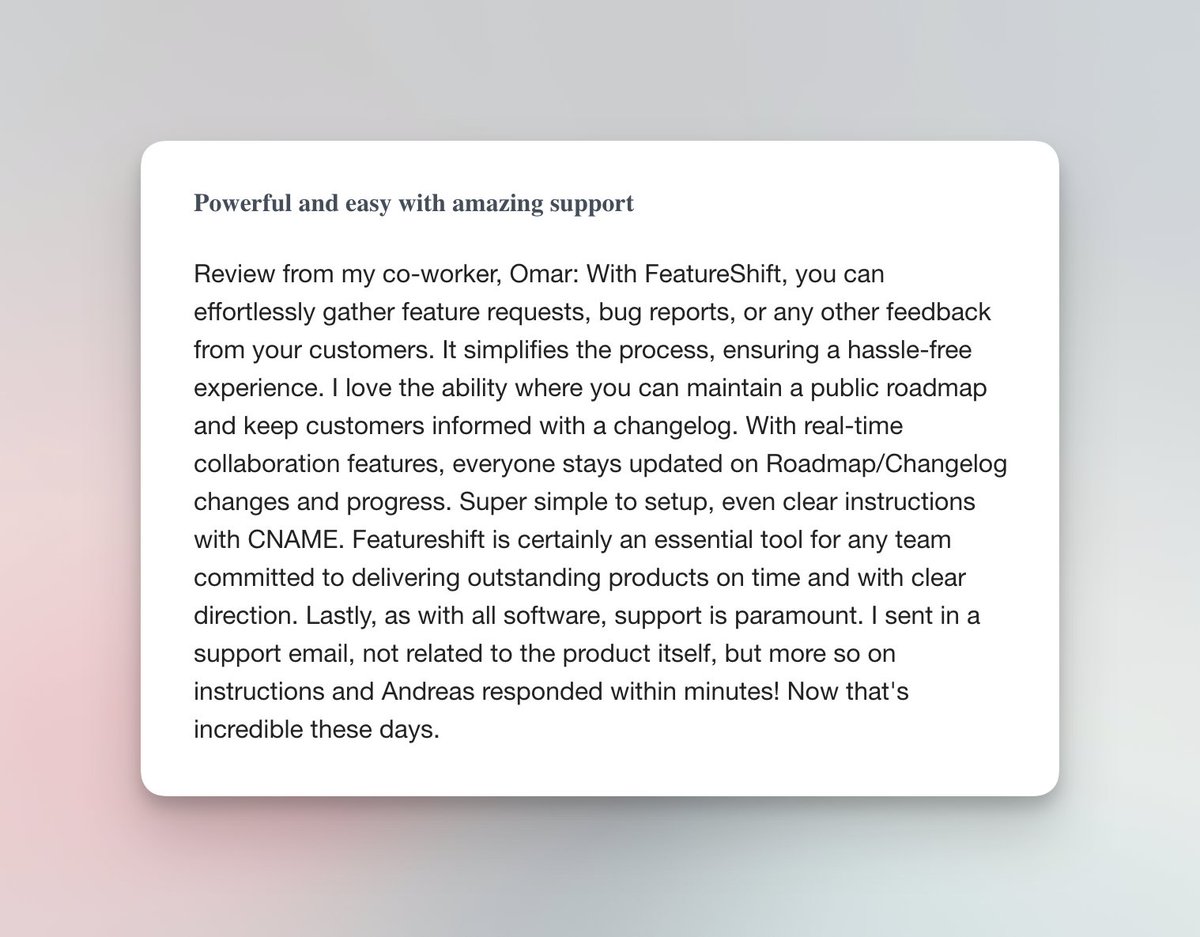 Powerful and easy with amazing support

Review from my co-worker, Omar: With FeatureShift, you can effortlessly gather feature requests, bug reports, or any other feedback from your customers. It simplifies the process, ensuring a hassle-free experience. I love the ability where you can maintain a public roadmap and keep customers informed with a changelog. With real-time collaboration features, everyone stays updated on Roadmap/Changelog changes and progress. Super simple to setup, even clear instructions with CNAME. Featureshift is certainly an essential tool for any team committed to delivering outstanding products on time and with clear direction. Lastly, as with all software, support is paramount. I sent in a support email, not related to the product itself, but more so on instructions and Andreas responded within minutes! Now that's incredible these days.